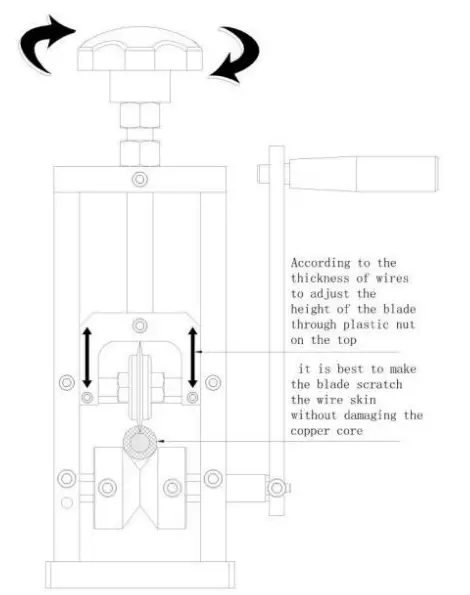 According to the thickness of wires to adjust the height of the blade through plastic nut on the top

it is best to make the blade scratch the wire skin without damaging the copper core